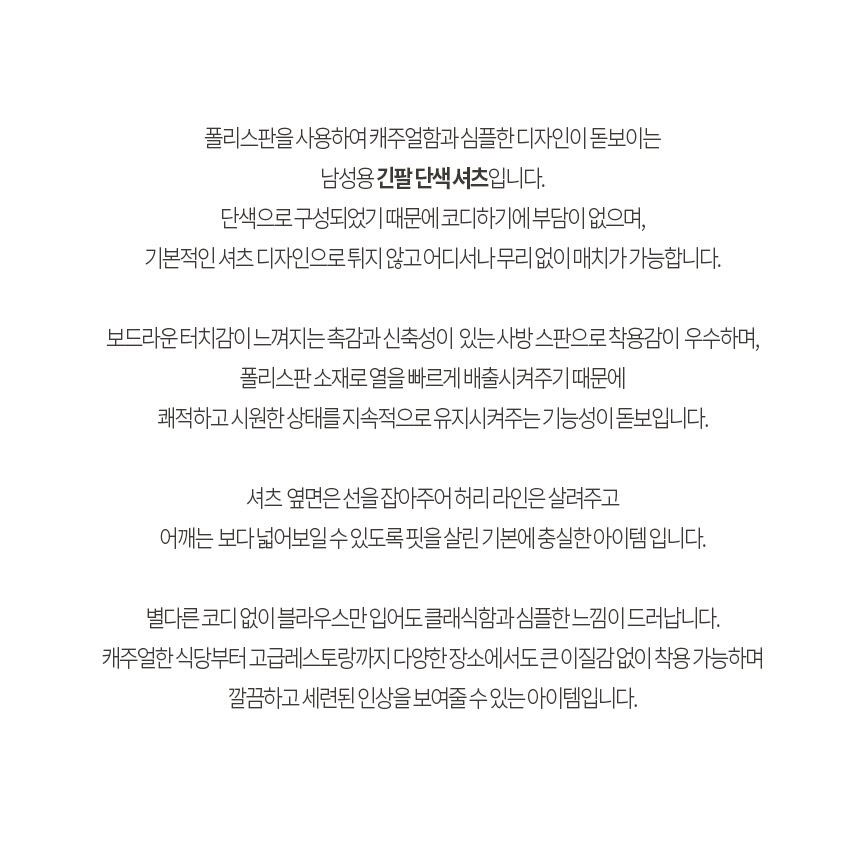 폴리스판을 사용하여 캐주얼함과 심플한 디자인이 돋보이는
남성용 긴팔 단색 셔츠입니다.
단색으로 구성되었기 때문에 코디하기에 부담이 없으며,
기본적인 셔츠 디자인으로 튀지 않고 어디서나 무리 없이 매치가 가능합니다.

보드라운 터치감이 느껴지는 촉감과 신축성이 있는 사방 스판으로 착용감이 우수하며,
폴리스판 소재로 열을 빠르게 배출시켜주기 때문에
쾌적하고 시원한 상태를 지속적으로 유지시켜주는 기능성이 돋보입니다.

셔츠 옆면은 선을 잡아주어 허리 라인은 살려주고
어깨는 보다 넓어보일 수 있도록 핏을 살린 기본에 충실한 아이템 입니다.

별다른 코디 없이 블라우스만 입어도 클래식함과 심플한 느낌이 드러납니다.
캐주얼한 식당부터 고급레스토랑까지 다양한 장소에서도 큰 이질감 없이 착용 가능하며
깔끔하고 세련된 인상을 보여줄 수 있는 아이템입니다.